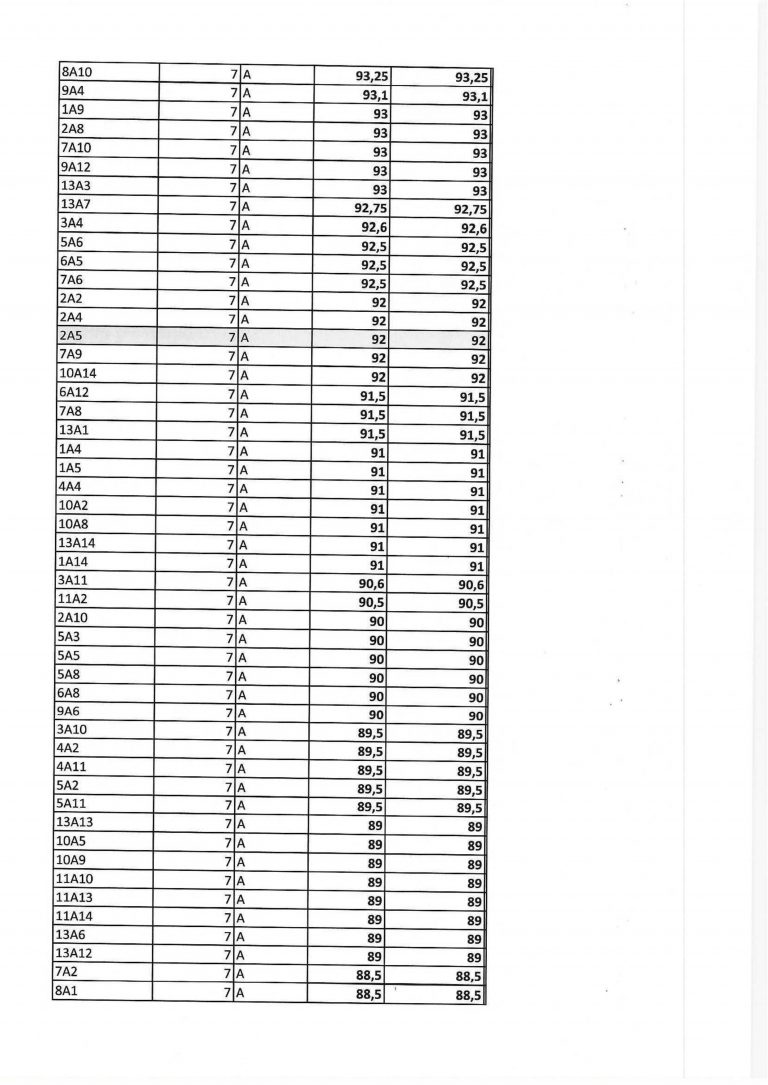 | 8A10 | 7 | A | 93,25 | 93,25 |
|---|---|---|---|---|
| 9A4 | 7 | A | 93,1 | 93,1 |
| 1A9 | 7 | A | 93 | 93 |
| 2A8 | 7 | A | 93 | 93 |
| 7A10 | 7 | A | 93 | 93 |
| 9A12 | 7 | A | 93 | 93 |
| 13A3 | 7 | A | 93 | 93 |
| 13A7 | 7 | A | 92,75 | 92,75 |
| 3A4 | 7 | A | 92,6 | 92,6 |
| 5A6 | 7 | A | 92,5 | 92,5 |
| 6A5 | 7 | A | 92,5 | 92,5 |
| 7A6 | 7 | A | 92,5 | 92,5 |
| 2A2 | 7 | A | 92 | 92 |
| 2A4 | 7 | A | 92 | 92 |
| 2A5 | 7 | A | 92 | 92 |
| 7A9 | 7 | A | 92 | 92 |
| 10A14 | 7 | A | 92 | 92 |
| 6A12 | 7 | A | 91,5 | 91,5 |
| 7A8 | 7 | A | 91,5 | 91,5 |
| 13A1 | 7 | A | 91,5 | 91,5 |
| 1A4 | 7 | A | 91 | 91 |
| 1A5 | 7 | A | 91 | 91 |
| 4A4 | 7 | A | 91 | 91 |
| 10A2 | 7 | A | 91 | 91 |
| 10A8 | 7 | A | 91 | 91 |
| 13A14 | 7 | A | 91 | 91 |
| 1A14 | 7 | A | 91 | 91 |
| 3A11 | 7 | A | 90,6 | 90,6 |
| 11A2 | 7 | A | 90,5 | 90,5 |
| 2A10 | 7 | A | 90 | 90 |
| 5A3 | 7 | A | 90 | 90 |
| 5A5 | 7 | A | 90 | 90 |
| 5A8 | 7 | A | 90 | 90 |
| 6A8 | 7 | A | 90 | 90 |
| 9A6 | 7 | A | 90 | 90 |
| 3A10 | 7 | A | 89,5 | 89,5 |
| 4A2 | 7 | A | 89,5 | 89,5 |
| 4A11 | 7 | A | 89,5 | 89,5 |
| 5A2 | 7 | A | 89,5 | 89,5 |
| 5A11 | 7 | A | 89,5 | 89,5 |
| 13A13 | 7 | A | 89 | 89 |
| 10A5 | 7 | A | 89 | 89 |
| 10A9 | 7 | A | 89 | 89 |
| 11A10 | 7 | A | 89 | 89 |
| 11A13 | 7 | A | 89 | 89 |
| 11A14 | 7 | A | 89 | 89 |
| 13A6 | 7 | A | 89 | 89 |
| 13A12 | 7 | A | 89 | 89 |
| 7A2 | 7 | A | 88,5 | 88,5 |
| 8A1 | 7 | A | 88,5 | 88,5 |